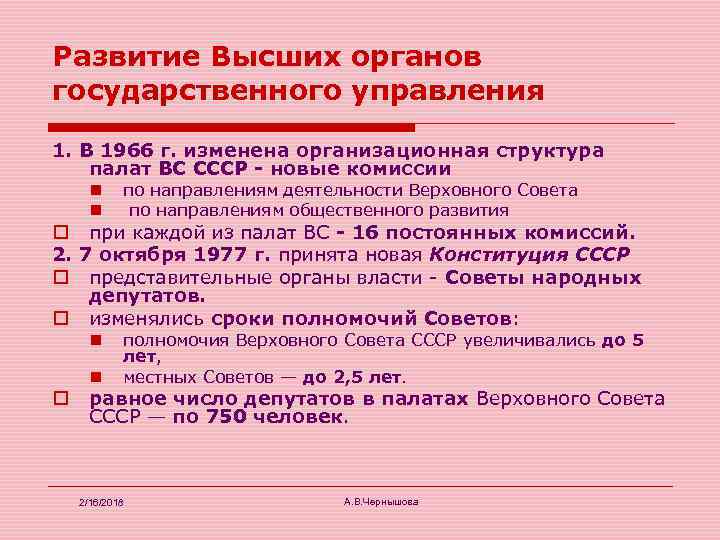 Развитие Высших органов государственного управления

1. В 1966 г. изменена организационная структура палат ВС СССР - новые комиссии

по направлениям деятельности Верховного Совета

по направлениям общественного развития

при каждой из палат ВС - 16 постоянных комиссий.

2. 7 октября 1977 г. принята новая Конституция СССР

представительные органы власти - Советы народных депутатов.

изменялись сроки полномочий Советов:

полномочия Верховного Совета СССР увеличивались до 5 лет,

местных Советов — до 2,5 лет.

равное число депутатов в палатах Верховного Совета СССР — по 750 человек.

2/16/2018

А.В.Чернышова